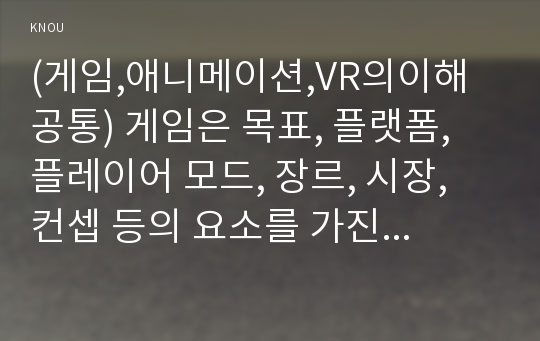 KNOU

(게임,애니메이션,VR의이해 공통) 게임은 목표, 플랫폼, 플레이어 모드, 장르, 시장, 컨셉 등의 요소를 가진...